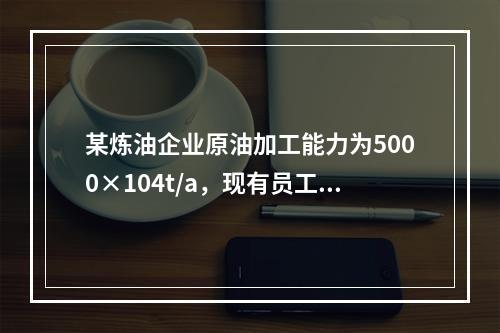 某炼油企业原油加工能力为5000×104t/a，现有员工...